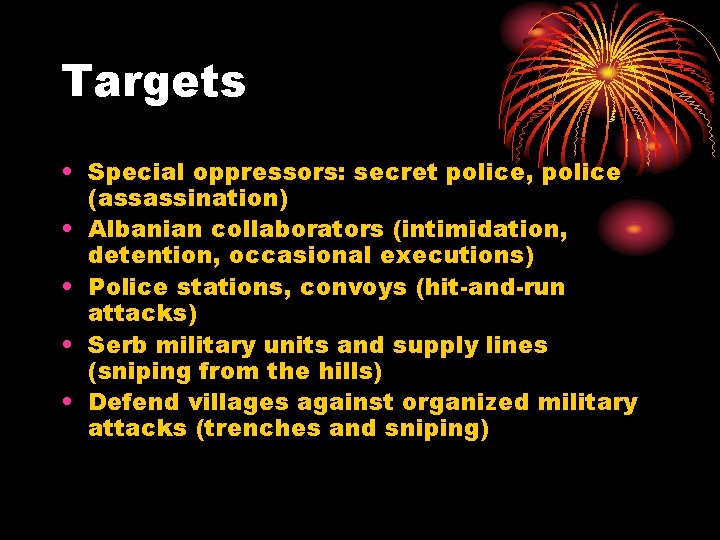 Targets

• Special oppressors: secret police, police (assassination)
• Albanian collaborators (intimidation, detention, occasional executions)
• Police stations, convoys (hit-and-run attacks)
• Serb military units and supply lines (sniping from the hills)
• Defend villages against organized military attacks (trenches and sniping)